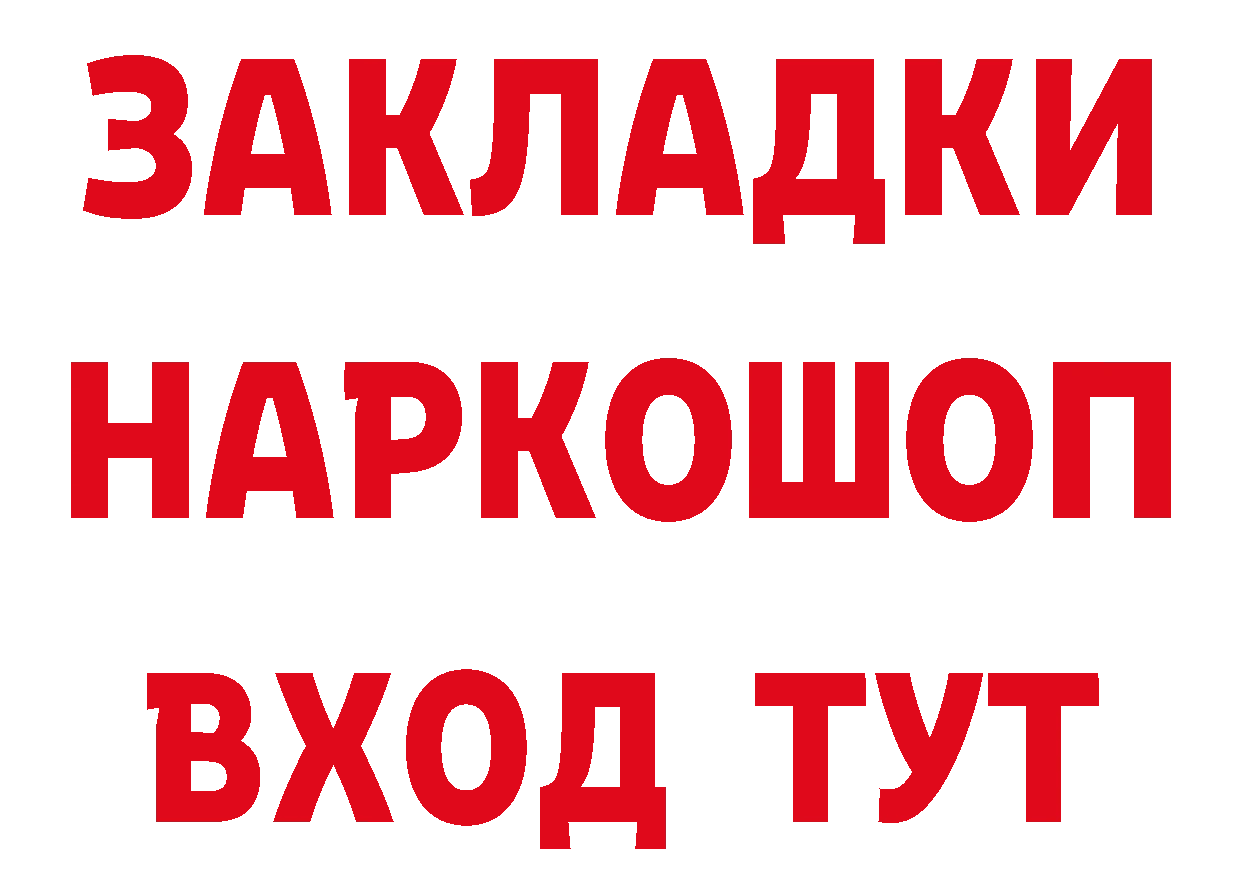 ЗАКЛАДКИ НАРКОШОП ВХОД ТУТ